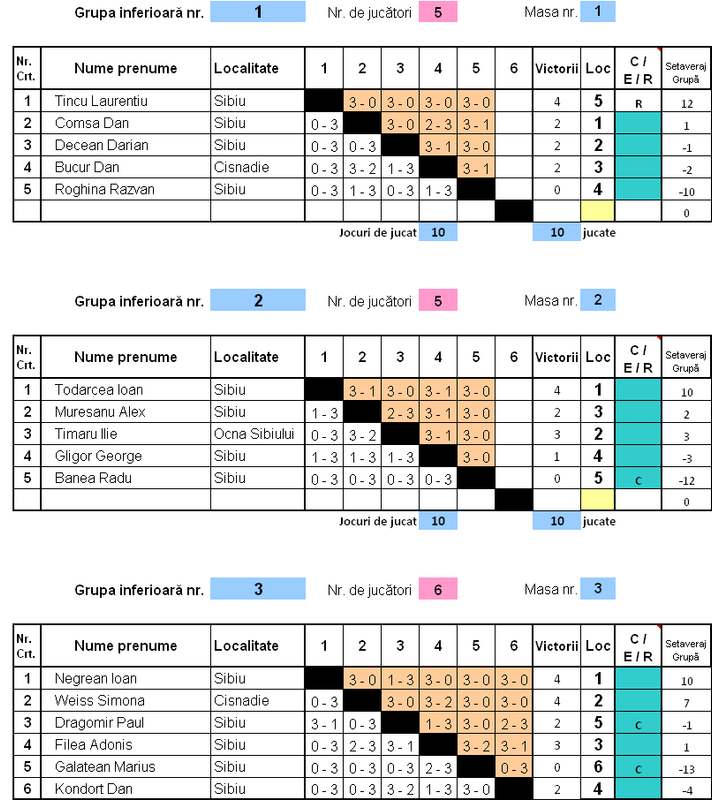 Grupa inferioară nr. 1 Nr. de jucători 5 Masa nr. 1

| Nr. Crt. | Nume prenume | Localitate | 1 | 2 | 3 | 4 | 5 | 6 | Victorii | Loc | C / E / R | Setaveraj Grupă |
|---|---|---|---|---|---|---|---|---|---|---|---|---|
| 1 | Tincu Laurentiu | Sibiu | | 3 - 0 | 3 - 0 | 3 - 0 | 3 - 0 | | 4 | 5 | R | 12 |
| 2 | Comsa Dan | Sibiu | 0 - 3 | | 3 - 0 | 2 - 3 | 3 - 1 | | 2 | 1 | | 1 |
| 3 | Decean Darian | Sibiu | 0 - 3 | 0 - 3 | | 3 - 1 | 3 - 0 | | 2 | 2 | | -1 |
| 4 | Bucur Dan | Cisnadie | 0 - 3 | 3 - 2 | 1 - 3 | | 3 - 1 | | 2 | 3 | | -2 |
| 5 | Roghina Razvan | Sibiu | 0 - 3 | 1 - 3 | 0 - 3 | 1 - 3 | | | 0 | 4 | | -10 |
| | | | | | | | | | | | | 0 |

Jocuri de jucat 10 10 jucate

Grupa inferioară nr. 2 Nr. de jucători 5 Masa nr. 2

| Nr. Crt. | Nume prenume | Localitate | 1 | 2 | 3 | 4 | 5 | 6 | Victorii | Loc | C / E / R | Setaveraj Grupă |
|---|---|---|---|---|---|---|---|---|---|---|---|---|
| 1 | Todarcea Ioan | Sibiu | | 3 - 1 | 3 - 0 | 3 - 1 | 3 - 0 | | 4 | 1 | | 10 |
| 2 | Muresanu Alex | Sibiu | 1 - 3 | | 2 - 3 | 3 - 1 | 3 - 0 | | 2 | 3 | | 2 |
| 3 | Timaru Ilie | Ocna Sibiului | 0 - 3 | 3 - 2 | | 3 - 1 | 3 - 0 | | 3 | 2 | | 3 |
| 4 | Gligor George | Sibiu | 1 - 3 | 1 - 3 | 1 - 3 | | 3 - 0 | | 1 | 4 | | -3 |
| 5 | Banea Radu | Sibiu | 0 - 3 | 0 - 3 | 0 - 3 | 0 - 3 | | | 0 | 5 | C | -12 |
| | | | | | | | | | | | | 0 |

Jocuri de jucat 10 10 jucate

Grupa inferioară nr. 3 Nr. de jucători 6 Masa nr. 3

| Nr. Crt. | Nume prenume | Localitate | 1 | 2 | 3 | 4 | 5 | 6 | Victorii | Loc | C / E / R | Setaveraj Grupă |
|---|---|---|---|---|---|---|---|---|---|---|---|---|
| 1 | Negrean Ioan | Sibiu | | 3 - 0 | 1 - 3 | 3 - 0 | 3 - 0 | 3 - 0 | 4 | 1 | | 10 |
| 2 | Weiss Simona | Cisnadie | 0 - 3 | | 3 - 0 | 3 - 2 | 3 - 0 | 3 - 0 | 4 | 2 | | 7 |
| 3 | Dragomir Paul | Sibiu | 3 - 1 | 0 - 3 | | 1 - 3 | 3 - 0 | 2 - 3 | 2 | 5 | C | -1 |
| 4 | Filea Adonis | Sibiu | 0 - 3 | 2 - 3 | 3 - 1 | | 3 - 2 | 3 - 1 | 3 | 3 | | 1 |
| 5 | Galatean Marius | Sibiu | 0 - 3 | 0 - 3 | 0 - 3 | 2 - 3 | | 0 - 3 | 0 | 6 | C | -13 |
| 6 | Kondort Dan | Sibiu | 0 - 3 | 0 - 3 | 3 - 2 | 1 - 3 | 3 - 0 | | 2 | 4 | | -4 |